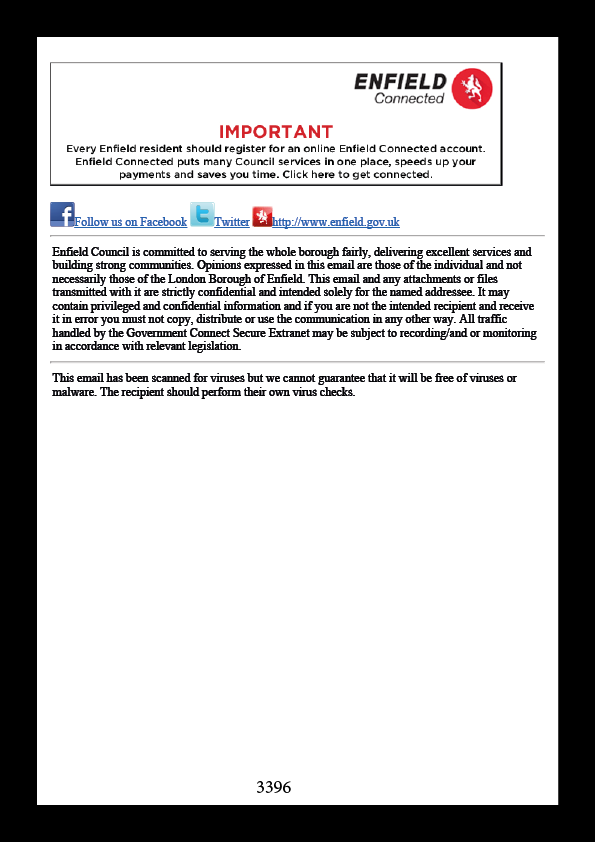 ENFIELD
Connected

IMPORTANT
Every Enfield resident should register for an online Enfield Connected account. Enfield Connected puts many Council services in one place, speeds up your payments and saves you time. Click here to get connected.

Follow us on Facebook Twitter http://www.enfield.gov.uk

Enfield Council is committed to serving the whole borough fairly, delivering excellent services and building strong communities. Opinions expressed in this email are those of the individual and not necessarily those of the London Borough of Enfield. This email and any attachments or files transmitted with it are strictly confidential and intended solely for the named addressee. It may contain privileged and confidential information and if you are not the intended recipient and receive it in error you must not copy, distribute or use the communication in any other way. All traffic handled by the Government Connect Secure Extranet may be subject to recording/and or monitoring in accordance with relevant legislation.

This email has been scanned for viruses but we cannot guarantee that it will be free of viruses or malware. The recipient should perform their own virus checks.

3396